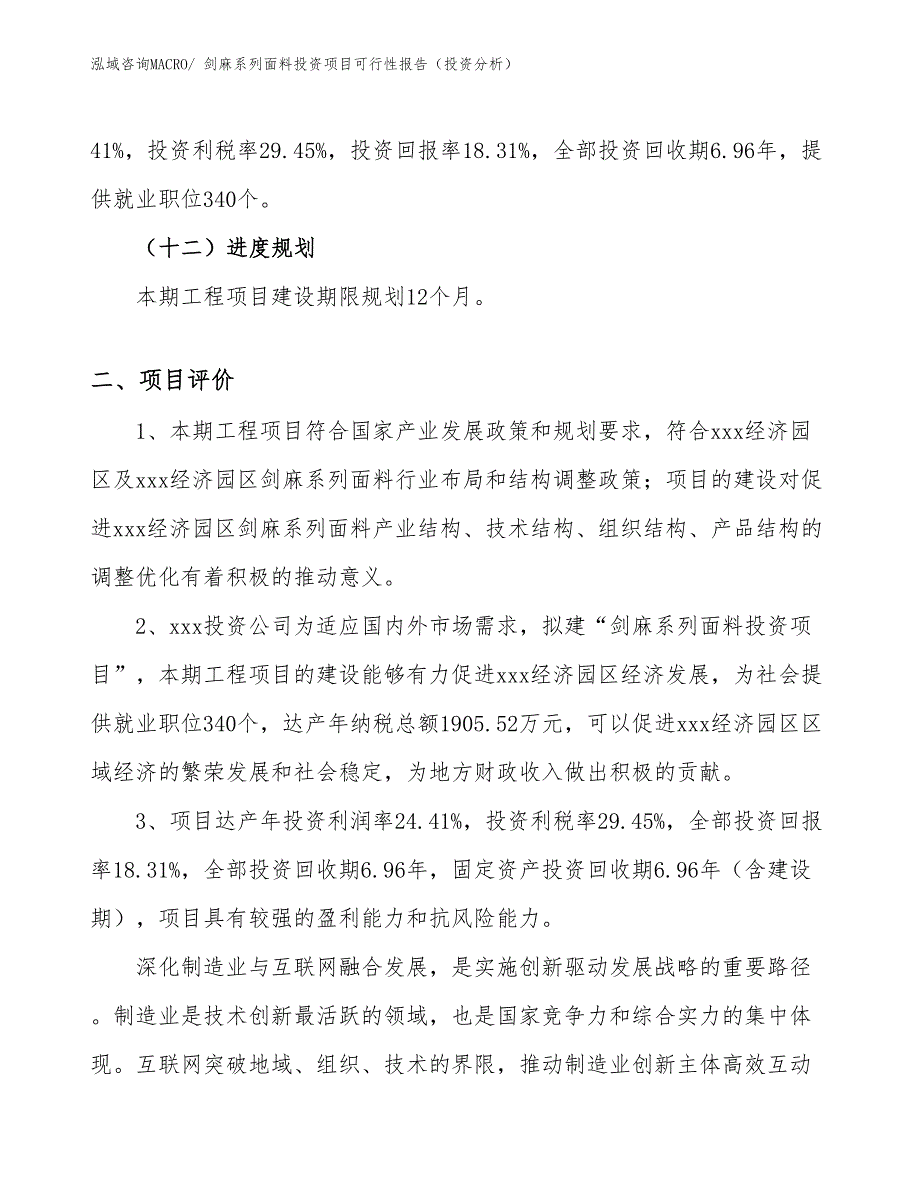 泓域咨询MACRO/ 剑麻系列面料投资项目可行性报告（投资分析）

41%，投资利税率29.45%，投资回报率18.31%，全部投资回收期6.96年，提供就业职位340个。

（十二）进度规划

本期工程项目建设期限规划12个月。

二、项目评价

1、本期工程项目符合国家产业发展政策和规划要求，符合xxx经济园区及xxx经济园区剑麻系列面料行业布局和结构调整政策；项目的建设对促进xxx经济园区剑麻系列面料产业结构、技术结构、组织结构、产品结构的调整优化有着积极的推动意义。

2、xxx投资公司为适应国内外市场需求，拟建“剑麻系列面料投资项目”，本期工程项目的建设能够有力促进xxx经济园区经济发展，为社会提供就业职位340个，达产年纳税总额1905.52万元，可以促进xxx经济园区区域经济的繁荣发展和社会稳定，为地方财政收入做出积极的贡献。

3、项目达产年投资利润率24.41%，投资利税率29.45%，全部投资回报率18.31%，全部投资回收期6.96年，固定资产投资回收期6.96年（含建设期），项目具有较强的盈利能力和抗风险能力。

深化制造业与互联网融合发展，是实施创新驱动发展战略的重要路径。制造业是技术创新最活跃的领域，也是国家竞争力和综合实力的集中体现。互联网突破地域、组织、技术的界限，推动制造业创新主体高效互动